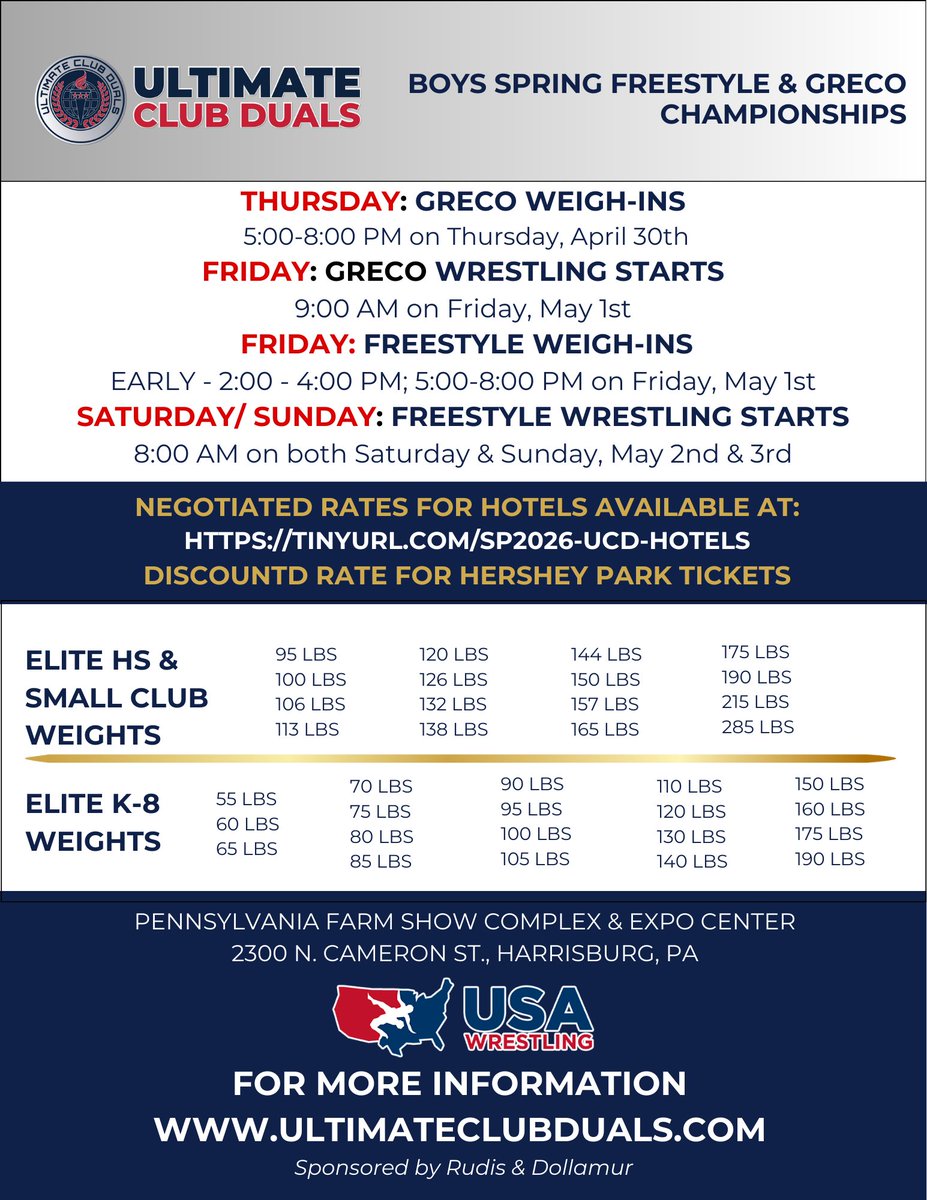 ULTIMATE CLUB DUALS

ULTIMATE CLUB DUALS

BOYS SPRING FREESTYLE & GRECO CHAMPIONSHIPS

THURSDAY: GRECO WEIGH-INS
5:00-8:00 PM on Thursday, April 30th
FRIDAY: GRECO WRESTLING STARTS
9:00 AM on Friday, May 1st
FRIDAY: FREESTYLE WEIGH-INS
EARLY - 2:00 - 4:00 PM; 5:00-8:00 PM on Friday, May 1st
SATURDAY/ SUNDAY: FREESTYLE WRESTLING STARTS
8:00 AM on both Saturday & Sunday, May 2nd & 3rd

NEGOTIATED RATES FOR HOTELS AVAILABLE AT:
HTTPS://TINYURL.COM/SP2026-UCD-HOTELS
DISCOUNTD RATE FOR HERSHEY PARK TICKETS

ELITE HS & SMALL CLUB WEIGHTS

95 LBS
100 LBS
106 LBS
113 LBS

120 LBS
126 LBS
132 LBS
138 LBS

144 LBS
150 LBS
157 LBS
165 LBS

175 LBS
190 LBS
215 LBS
285 LBS

ELITE K-8 WEIGHTS

55 LBS
60 LBS
65 LBS

70 LBS
75 LBS
80 LBS
85 LBS

90 LBS
95 LBS
100 LBS
105 LBS

110 LBS
120 LBS
130 LBS
140 LBS

150 LBS
160 LBS
175 LBS
190 LBS

PENNSYLVANIA FARM SHOW COMPLEX & EXPO CENTER
2300 N. CAMERON ST., HARRISBURG, PA

USA WRESTLING

FOR MORE INFORMATION
WWW.ULTIMATECLUBDUALS.COM
Sponsored by Rudis & Dollamur